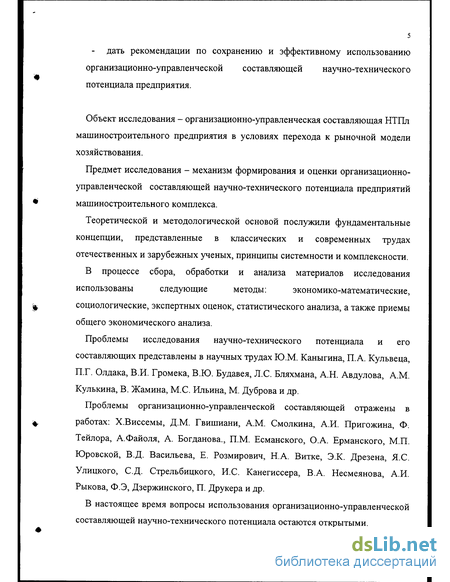 5

- дать рекомендации по сохранению и эффективному использованию организационно-управленческой составляющей научно-технического потенциала предприятия.

Объект исследования – организационно-управленческая составляющая НТПл машиностроительного предприятия в условиях перехода к рыночной модели хозяйствования.

Предмет исследования – механизм формирования и оценки организационно-управленческой составляющей научно-технического потенциала предприятий машиностроительного комплекса.

Теоретической и методологической основой послужили фундаментальные концепции, представленные в классических и современных трудах отечественных и зарубежных ученых, принципы системности и комплексности.

В процессе сбора, обработки и анализа материалов исследования использованы следующие методы: экономико-математические, социологические, экспертных оценок, статистического анализа, а также приемы общего экономического анализа.

Проблемы исследования научно-технического потенциала и его составляющих представлены в научных трудах Ю.М. Каныгина, П.А. Кульвеца, П.Г. Олдака, В.И. Громека, В.Ю. Будавея, Л.С. Бляхмана, А.Н. Авдулова, А.М. Кулькина, В. Жамина, М.С. Ильина, М. Дуброва и др.

Проблемы организационно-управленческой составляющей отражены в работах: Х.Виссемы, Д.М. Гвишиани, А.М. Смолкина, А.И. Пригожина, Ф. Тейлора, А.Файоля, А. Богданова., П.М. Есманского, О.А. Ерманского, М.П. Юровской, В.Д. Васильева, Е. Розмирович, Н.А. Витке, Э.К. Дрезена, Я.С. Улицкого, С.Д. Стрельбицкого, И.С. Канегиссера, В.А. Несмеянова, А.И. Рыкова, Ф.Э, Дзержинского, П. Друкера и др.

В настоящее время вопросы использования организационно-управленческой составляющей научно-технического потенциала остаются открытыми.

dsLib.net
библиотека диссертаций